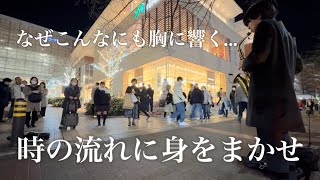 なぜこんなにも胸に響く…

時の流れに身をまかせ